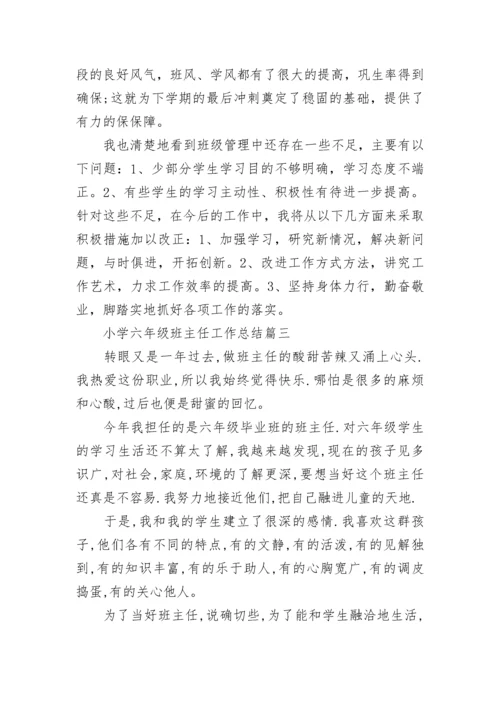 段的良好风气，班风、学风都有了很大的提高，巩生率得到确保;这就为下学期的最后冲刺奠定了稳固的基础，提供了有力的保保障。

我也清楚地看到班级管理中还存在一些不足，主要有以下问题：1、少部分学生学习目的不够明确，学习态度不端正。2、有些学生的学习主动性、积极性有待进一步提高。针对这些不足，在今后的工作中，我将从以下几方面来采取积极措施加以改正：1、加强学习，研究新情况，解决新问题，与时俱进，开拓创新。2、改进工作方式方法，讲究工作艺术，力求工作效率的提高。3、坚持身体力行，勤奋敬业，脚踏实地抓好各项工作的落实。

小学六年级班主任工作总结篇三

转眼又是一年过去,做班主任的酸甜苦辣又涌上心头.我热爱这份职业,所以我始终觉得快乐.哪怕是很多的麻烦和心酸,过后也便是甜蜜的回忆。

今年我担任的是六年级毕业班的班主任.对六年级学生的学习生活还不算太了解,我越来越发现,现在的孩子见多识广,对社会,家庭,环境的了解更深,要想当好这个班主任还真是不容易.我努力地接近他们,把自己融进儿童的天地.

于是,我和我的学生建立了很深的感情.我喜欢这群孩子,他们各有不同的特点,有的文静,有的活泼,有的见解独到,有的知识丰富,有的乐于助人,有的心胸宽广,有的调皮捣蛋,有的关心他人。

为了当好班主任,说确切些,为了能和学生融洽地生活,